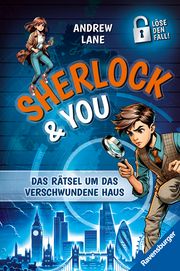 ANDREW LANE

LÖSE DEN FALL!

SHERLOCK & YOU

DAS RÄTSEL UM DAS VERSCHWUNDENE HAUS

Ravensburger